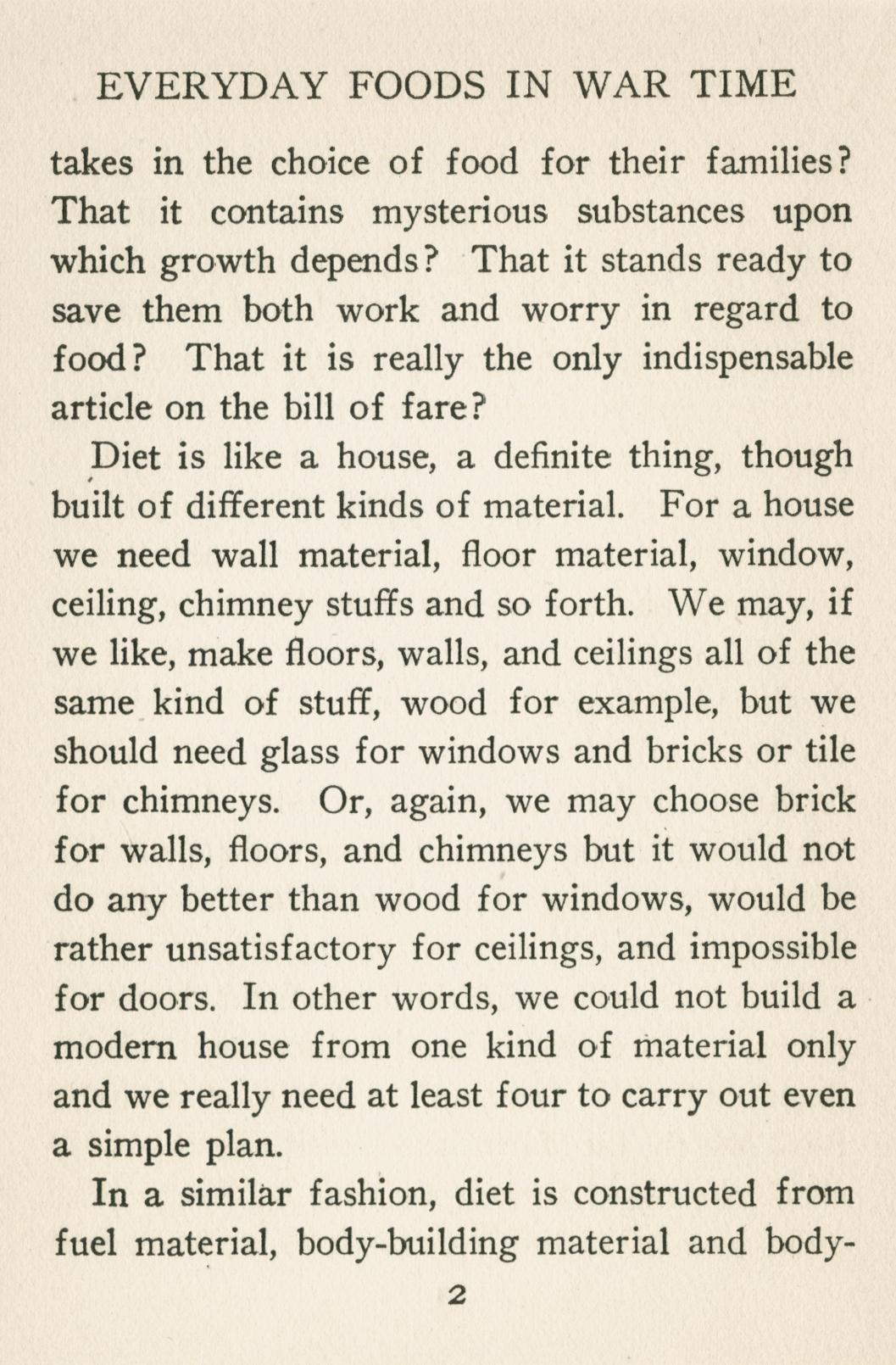 EVERYDAY FOODS IN WAR TIME

takes in the choice of food for their families? That it contains mysterious substances upon which growth depends? That it stands ready to save them both work and worry in regard to food? That it is really the only indispensable article on the bill of fare?

Diet is like a house, a definite thing, though built of different kinds of material. For a house we need wall material, floor material, window, ceiling, chimney stuffs and so forth. We may, if we like, make floors, walls, and ceilings all of the same kind of stuff, wood for example, but we should need glass for windows and bricks or tile for chimneys. Or, again, we may choose brick for walls, floors, and chimneys but it would not do any better than wood for windows, would be rather unsatisfactory for ceilings, and impossible for doors. In other words, we could not build a modern house from one kind of material only and we really need at least four to carry out even a simple plan.

In a similar fashion, diet is constructed from fuel material, body-building material and body-

2